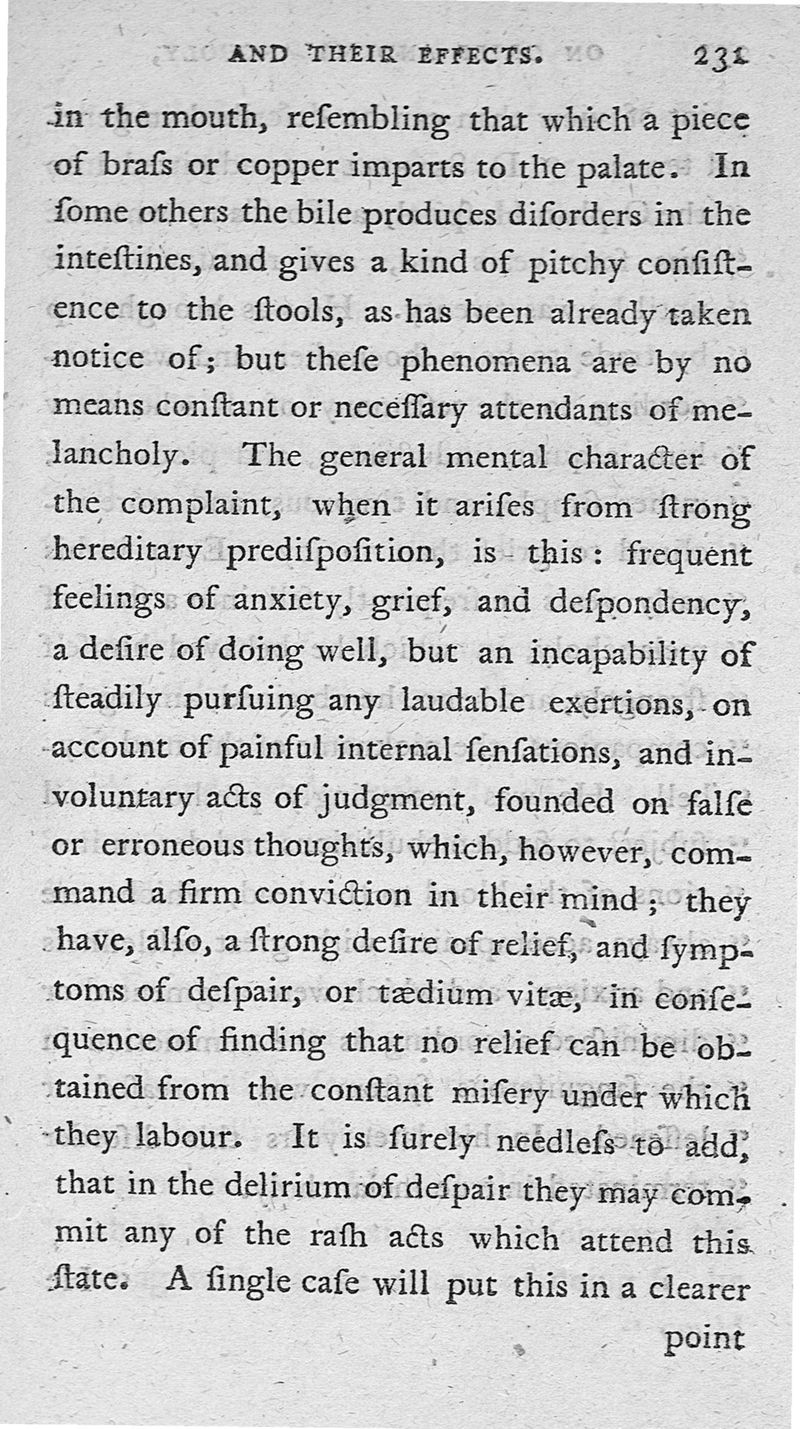 AND THEIR EFFECTS. 231

in the mouth, reſembling that which a piece of braſs or copper imparts to the palate. In ſome others the bile produces diſorders in the inteſtines, and gives a kind of pitchy conſiſtence to the ſtools, as has been already taken notice of; but theſe phenomena are by no means conſtant or neceſſary attendants of melancholy. The general mental character of the complaint, when it ariſes from ſtrong hereditary prediſpoſition, is this: frequent feelings of anxiety, grief, and deſpondency, a deſire of doing well, but an incapability of ſteadily purſuing any laudable exertions, on account of painful internal ſenſations, and involuntary acts of judgment, founded on falſe or erroneous thoughts, which, however, command a firm conviction in their mind; they have, alſo, a ſtrong deſire of relief, and ſymptoms of deſpair, or tædium vitæ, in conſequence of finding that no relief can be obtained from the conſtant miſery under which they labour. It is ſurely needleſs to add, that in the delirium of deſpair they may commit any of the raſh acts which attend this ſtate. A ſingle caſe will put this in a clearer

point